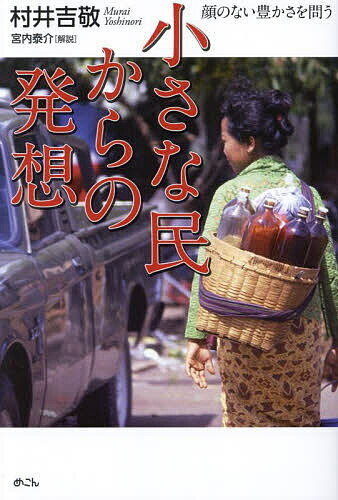 村井吉敬 Murai Yoshinori

宮内泰介［解説］

顔のない豊かさを問う

小さな民からの発想

めこん